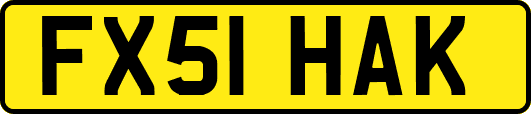 FX51 HAK